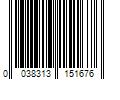 0 038313 151676